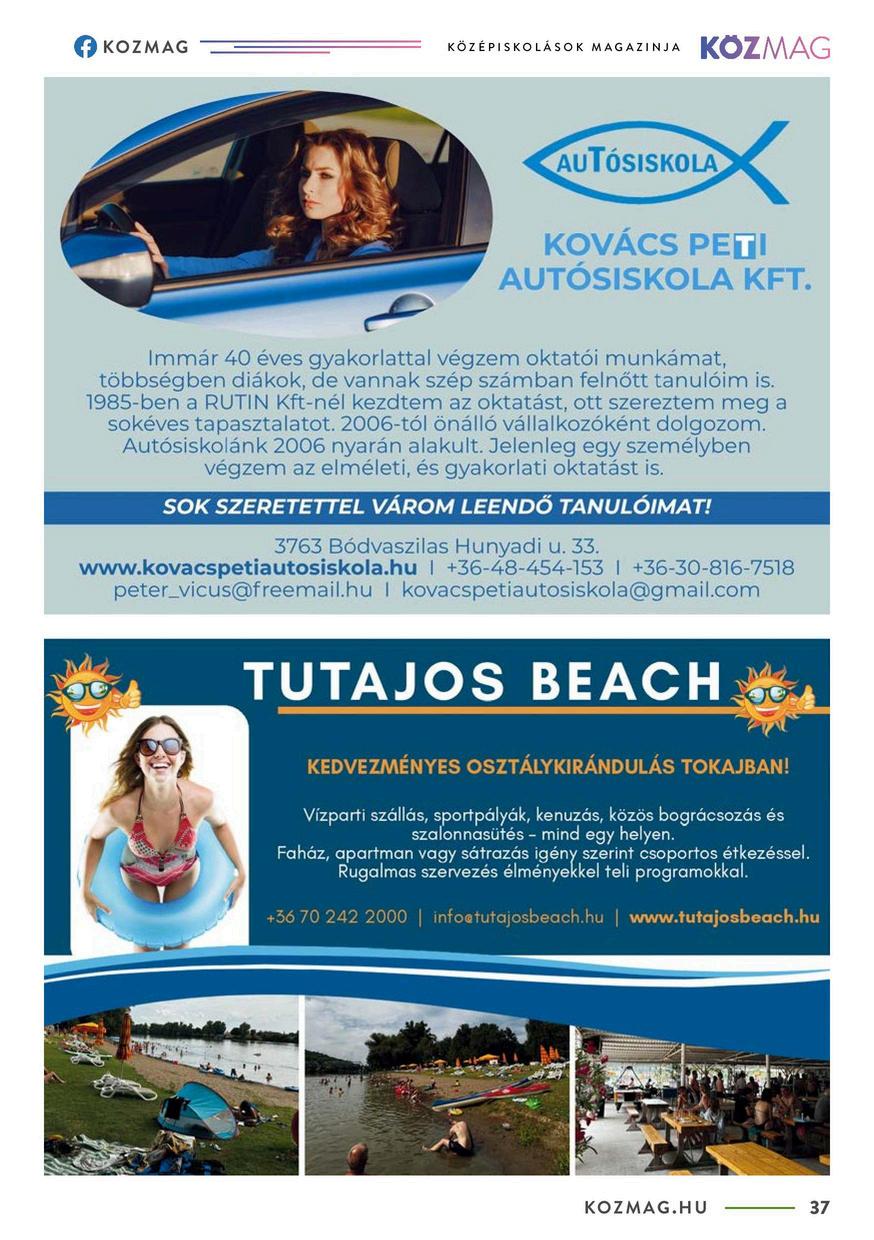 KOZMAG KÖZÉPISKOLÁSOK MAGAZINJA KÖZMAG

AUTÓSISKOLA

KOVÁCS PETI AUTÓSISKOLA KFT.

Immár 40 éves gyakorlattal végzem oktatói munkámat, többségben diákok, de vannak szép számban felnőtt tanulóim is. 1985-ben a RUTIN Kft-nél kezdtem az oktatást, ott szereztem meg a sokéves tapasztalatot. 2006-tól önálló vállalkozóként dolgozom. Autósiskolánk 2006 nyarán alakult. Jelenleg egy személyben végzem az elméleti, és gyakorlati oktatást is.

SOK SZERETETTEL VÁROM LEENDŐ TANULÓIMAT!

3763 Bódvaszilas Hunyadi u. 33.
www.kovacspetiautosiskola.hu I +36-48-454-153 I +36-30-816-7518
peter_vicus@freemail.hu I kovacspetiautosiskola@gmail.com

TUTAJOS BEACH

KEDVEZMÉNYES OSZTÁLYKIRÁNDULÁS TOKAJBAN!

Vízparti szállás, sportpályák, kenuzás, közös bográcsozás és szalonnasütés - mind egy helyen.
Faház, apartman vagy sátrazás igény szerint csoportos étkezéssel.
Rugalmas szervezés élményekkel teli programokkal.

+36 70 242 2000 | info@tutajosbeach.hu | www.tutajosbeach.hu

KOZMAG.HU 37